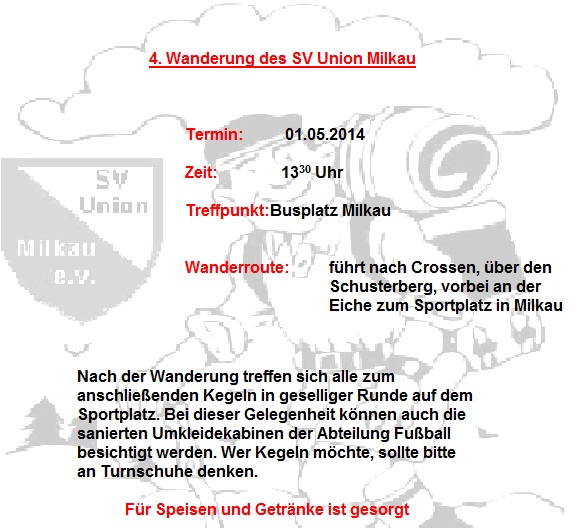 4. Wanderung des SV Union Milkau

SV Union Milkau e.V.

Termin: 01.05.2014

Zeit: $13^{30}$ Uhr

Treffpunkt: Busplatz Milkau

Wanderroute: führt nach Crossen, über den Schusterberg, vorbei an der Eiche zum Sportplatz in Milkau

Nach der Wanderung treffen sich alle zum anschließenden Kegeln in geselliger Runde auf dem Sportplatz. Bei dieser Gelegenheit können auch die sanierten Umkleidekabinen der Abteilung Fußball besichtigt werden. Wer Kegeln möchte, sollte bitte an Turnschuhe denken.

Für Speisen und Getränke ist gesorgt